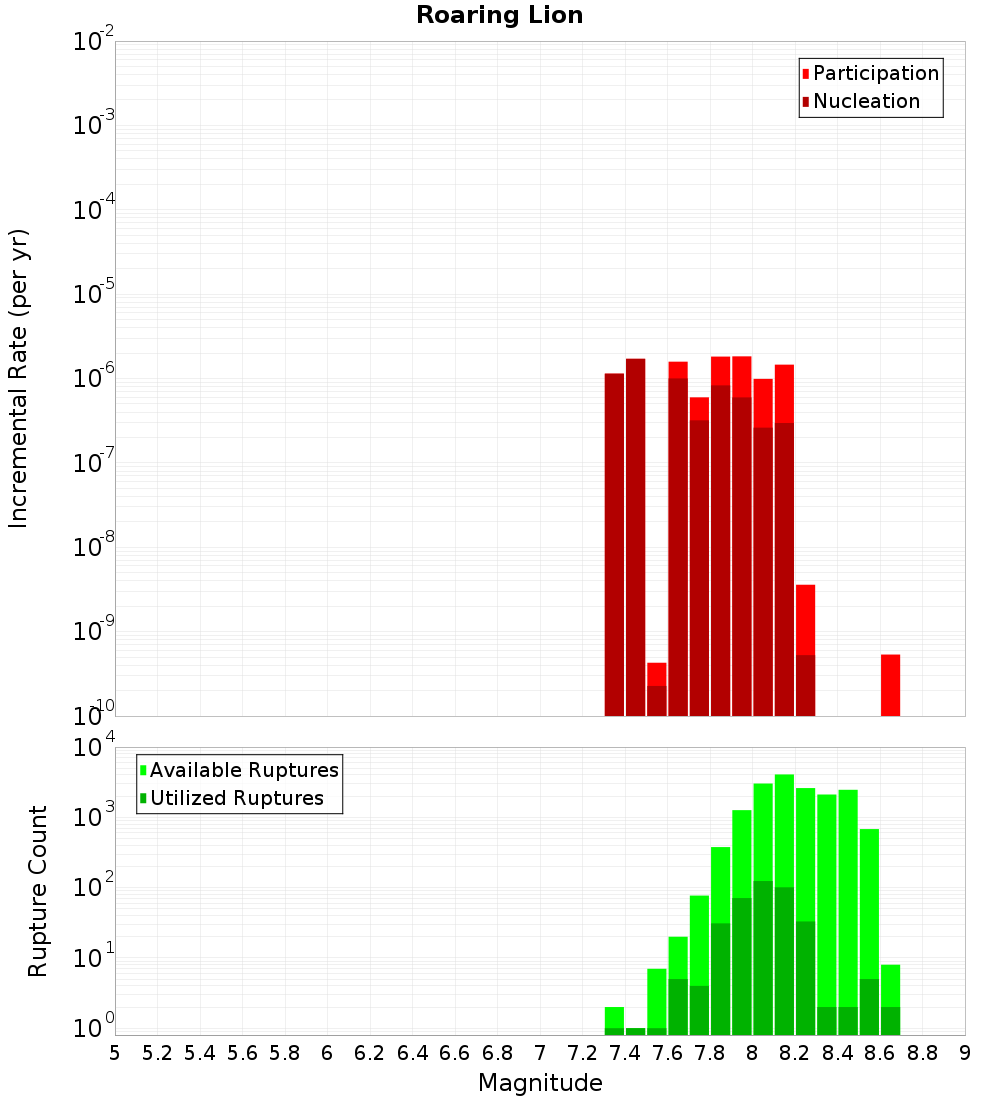 Roaring Lion

Participation
Nucleation

Incremental Rate (per yr)

$10^{-2}$
$10^{-3}$
$10^{-4}$
$10^{-5}$
$10^{-6}$
$10^{-7}$
$10^{-8}$
$10^{-9}$
$10^{-10}$

Available Ruptures
Utilized Ruptures

Rupture Count

$10^{4}$
$10^{3}$
$10^{2}$
$10^{1}$
$10^{0}$

5 5.2 5.4 5.6 5.8 6 6.2 6.4 6.6 6.8 7 7.2 7.4 7.6 7.8 8 8.2 8.4 8.6 8.8 9

Magnitude